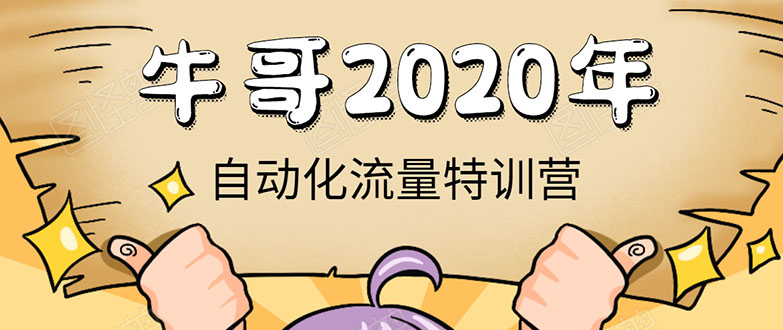 牛哥2020年

自动化流量特训营